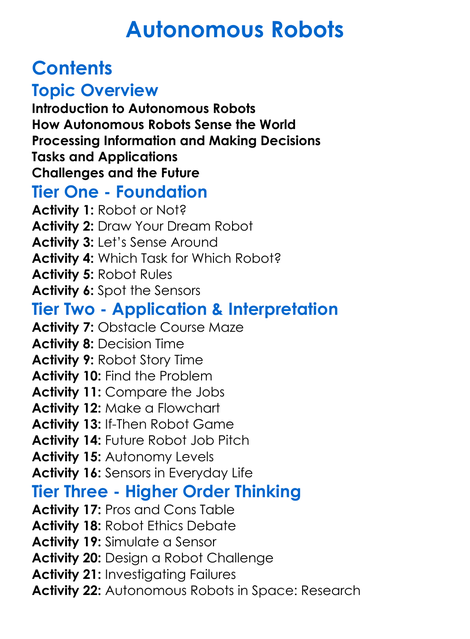 Autonomous Robots

Contents

Topic Overview

Introduction to Autonomous Robots
How Autonomous Robots Sense the World
Processing Information and Making Decisions
Tasks and Applications
Challenges and the Future

Tier One - Foundation

Activity 1: Robot or Not?
Activity 2: Draw Your Dream Robot
Activity 3: Let's Sense Around
Activity 4: Which Task for Which Robot?
Activity 5: Robot Rules
Activity 6: Spot the Sensors

Tier Two - Application & Interpretation

Activity 7: Obstacle Course Maze
Activity 8: Decision Time
Activity 9: Robot Story Time
Activity 10: Find the Problem
Activity 11: Compare the Jobs
Activity 12: Make a Flowchart
Activity 13: If-Then Robot Game
Activity 14: Future Robot Job Pitch
Activity 15: Autonomy Levels
Activity 16: Sensors in Everyday Life

Tier Three - Higher Order Thinking

Activity 17: Pros and Cons Table
Activity 18: Robot Ethics Debate
Activity 19: Simulate a Sensor
Activity 20: Design a Robot Challenge
Activity 21: Investigating Failures
Activity 22: Autonomous Robots in Space: Research